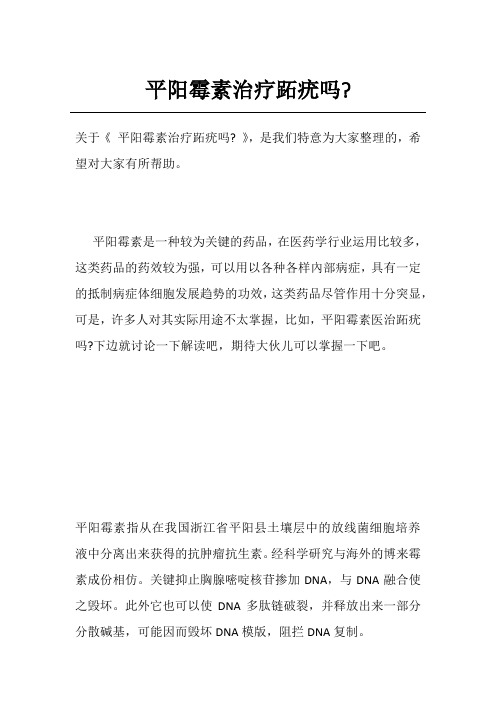 平阳霉素治疗跖疣吗?

关于《 平阳霉素治疗跖疣吗? 》，是我们特意为大家整理的，希望对大家有所帮助。

平阳霉素是一种较为关键的药品，在医药学行业运用比较多，这类药品的药效较为强，可以用以各种各样内部病症，具有一定的抵制病症体细胞发展趋势的功效，这类药品尽管作用十分突显，可是，许多人对其实际用途不太掌握，比如，平阳霉素医治跖疣吗?下边就讨论一下解读吧，期待大伙儿可以掌握一下吧。

平阳霉素指从在我国浙江省平阳县土壤层中的放线菌细胞培养液中分离出来获得的抗肿瘤抗生素。经科学研究与海外的博来霉素成份相仿。关键抑止胸腺嘧啶核苷掺加 DNA，与 DNA 融合使之毁坏。此外它也可以使 DNA 多肽链破裂，并释放出来一部分分散碱基，可能因而毁坏 DNA 模版，阻拦 DNA 复制。